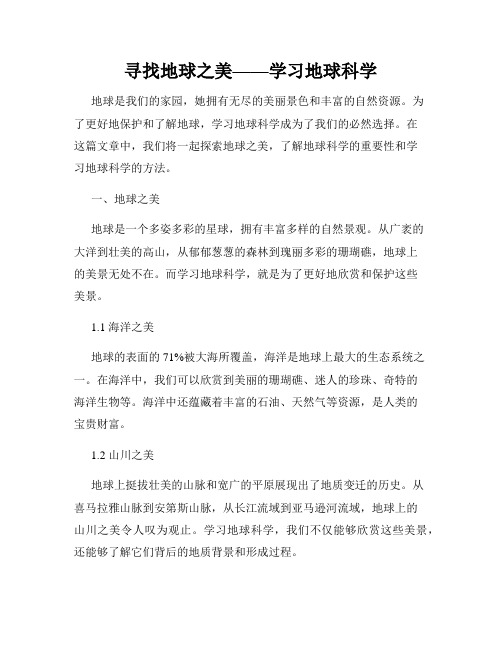 寻找地球之美——学习地球科学

地球是我们的家园，她拥有无尽的美丽景色和丰富的自然资源。为了更好地保护和了解地球，学习地球科学成为了我们的必然选择。在这篇文章中，我们将一起探索地球之美，了解地球科学的重要性和学习地球科学的方法。

一、地球之美

地球是一个多姿多彩的星球，拥有丰富多样的自然景观。从广袤的大洋到壮美的高山，从郁郁葱葱的森林到瑰丽多彩的珊瑚礁，地球上的美景无处不在。而学习地球科学，就是为了更好地欣赏和保护这些美景。

1.1 海洋之美

地球的表面的71%被大海所覆盖，海洋是地球上最大的生态系统之一。在海洋中，我们可以欣赏到美丽的珊瑚礁、迷人的珍珠、奇特的海洋生物等。海洋中还蕴藏着丰富的石油、天然气等资源，是人类的宝贵财富。

1.2 山川之美

地球上挺拔壮美的山脉和宽广的平原展现出了地质变迁的历史。从喜马拉雅山脉到安第斯山脉，从长江流域到亚马逊河流域，地球上的山川之美令人叹为观止。学习地球科学，我们不仅能够欣赏这些美景，还能够了解它们背后的地质背景和形成过程。